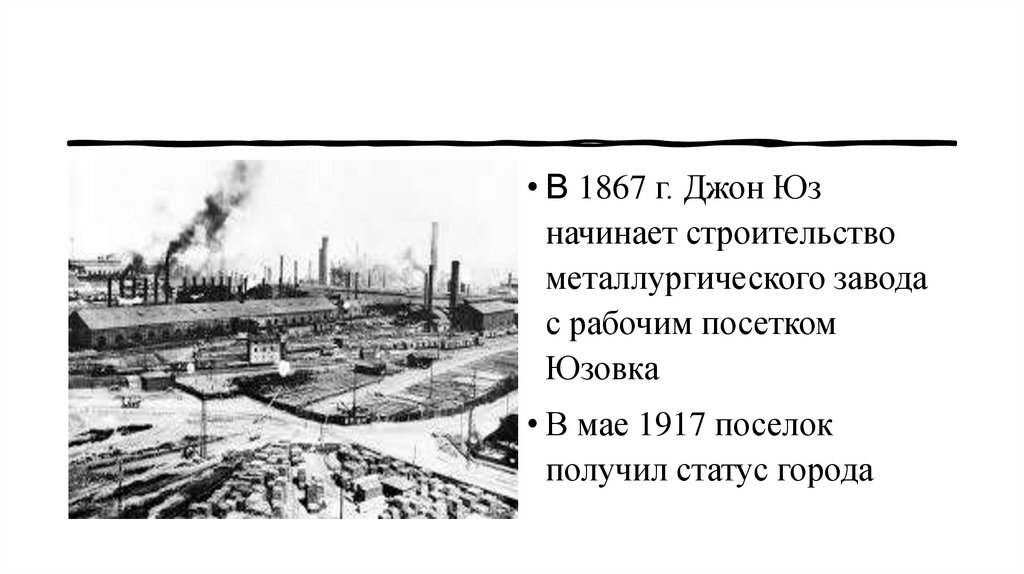 • В 1867 г. Джон Юз начинает строительство металлургического завода с рабочим посетком Юзовка

• В мае 1917 поселок получил статус города